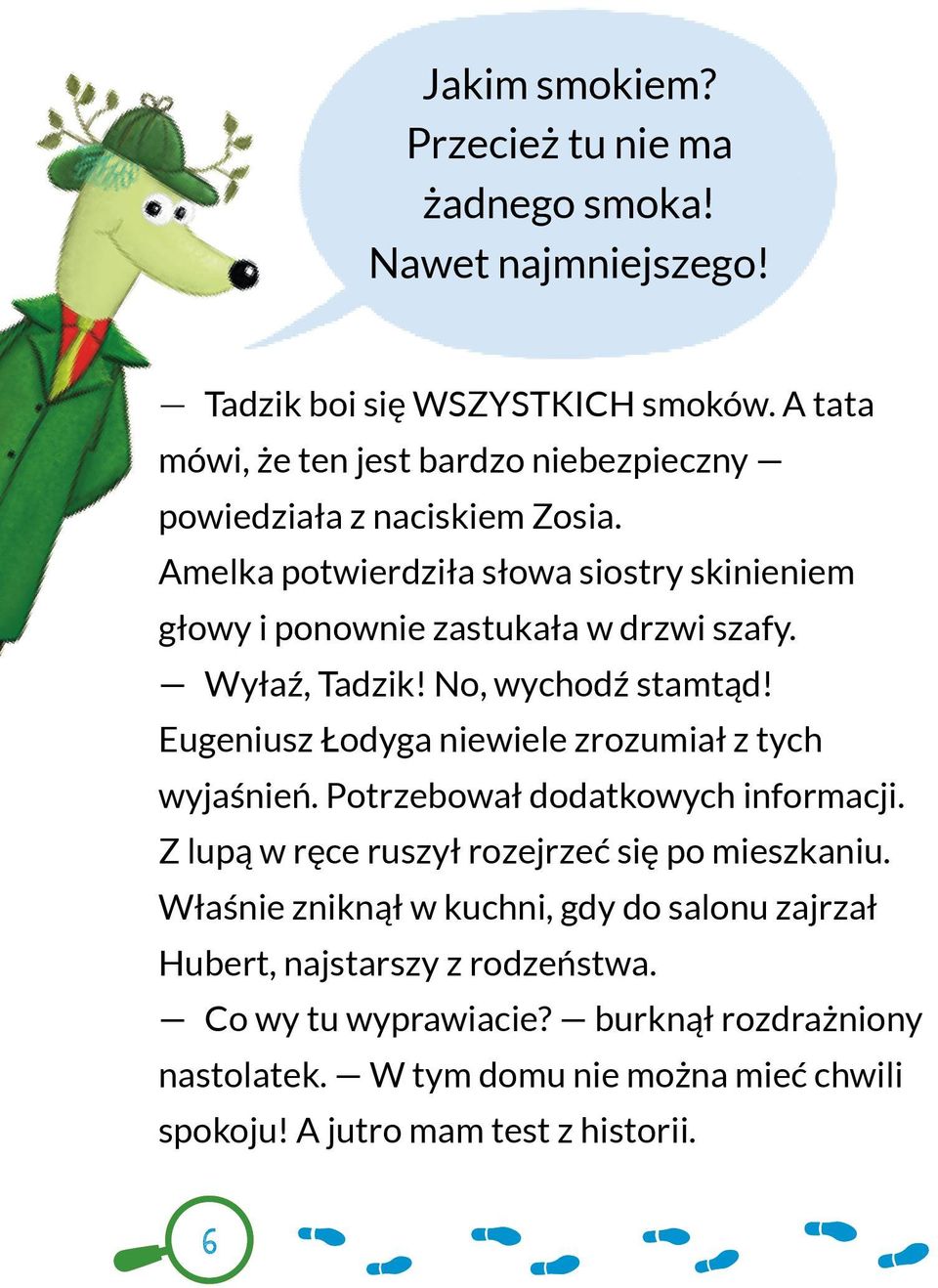 Jakim smokiem? Przecież tu nie ma żadnego smoka! Nawet najmniejszego!

— Tadzik boi się WSZYSTKICH smoków. A tata mówi, że ten jest bardzo niebezpieczny — powiedziała z naciskiem Zosia.

Amelka potwierdziła słowa siostry skinieniem głowy i ponownie zastukała w drzwi szafy.

— Wyłaź, Tadzik! No, wychodź stamtąd!

Eugeniusz Łodyga niewiele zrozumiał z tych wyjaśnień. Potrzebował dodatkowych informacji. Z lupą w ręce ruszył rozejrzeć się po mieszkaniu. Właśnie zniknął w kuchni, gdy do salonu zajrzał Hubert, najstarszy z rodzeństwa.

— Co wy tu wyprawiacie? — burknął rozdrażniony nastolatek. — W tym domu nie można mieć chwili spokoju! A jutro mam test z historii.

6